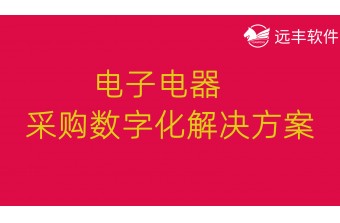 远丰软件

电子电器
采购数字化解决方案